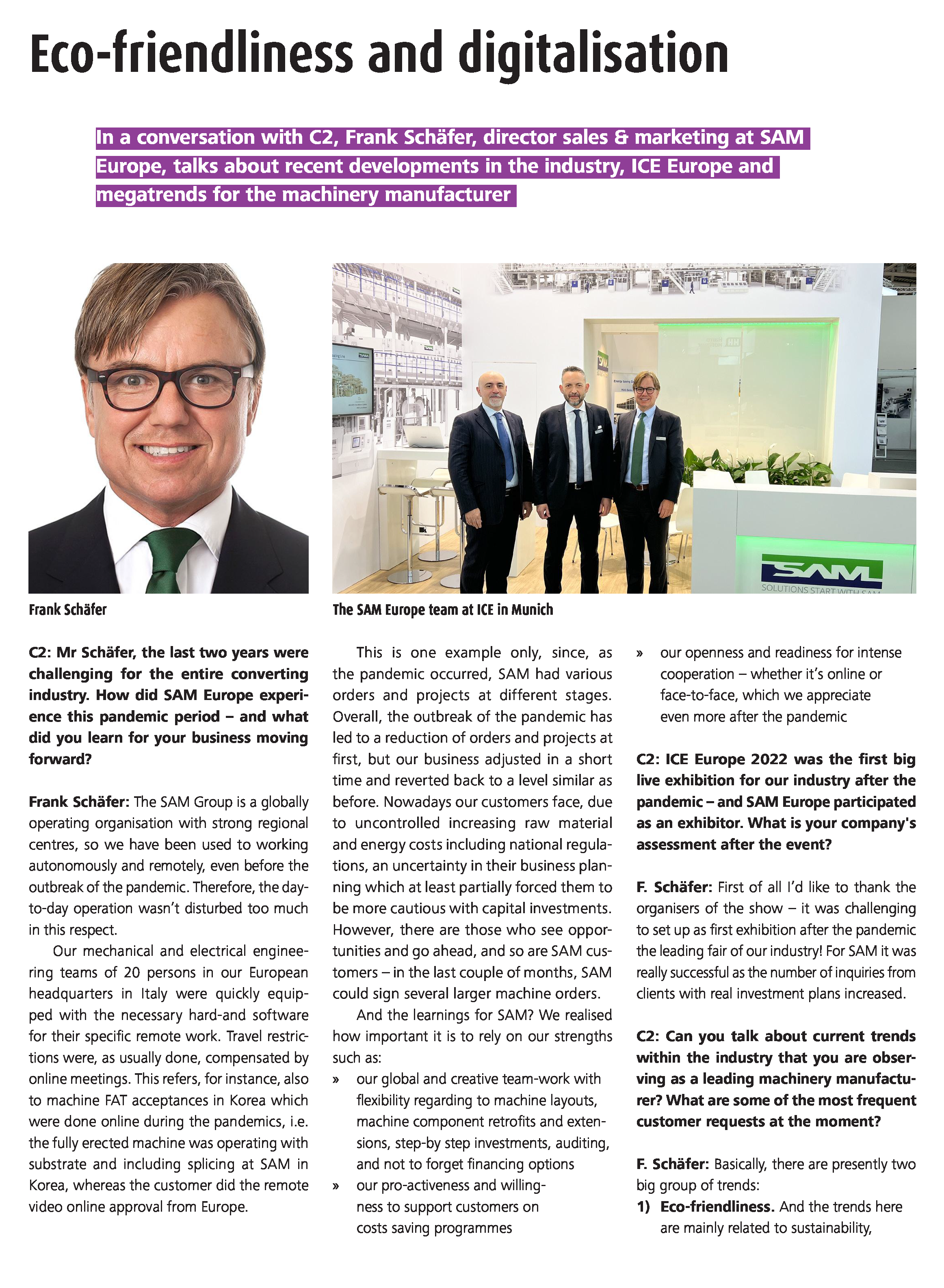 Eco-friendliness and digitalisation

In a conversation with C2, Frank Schäfer, director sales & marketing at SAM Europe, talks about recent developments in the industry, ICE Europe and megatrends for the machinery manufacturer

SAM
SOLUTIONS START WITH SAM

Frank Schäfer

The SAM Europe team at ICE in Munich

C2: Mr Schäfer, the last two years were challenging for the entire converting industry. How did SAM Europe experience this pandemic period – and what did you learn for your business moving forward?

Frank Schäfer: The SAM Group is a globally operating organisation with strong regional centres, so we have been used to working autonomously and remotely, even before the outbreak of the pandemic. Therefore, the day-to-day operation wasn't disturbed too much in this respect.

Our mechanical and electrical engineering teams of 20 persons in our European headquarters in Italy were quickly equipped with the necessary hard-and software for their specific remote work. Travel restrictions were, as usually done, compensated by online meetings. This refers, for instance, also to machine FAT acceptances in Korea which were done online during the pandemics, i.e. the fully erected machine was operating with substrate and including splicing at SAM in Korea, whereas the customer did the remote video online approval from Europe.

This is one example only, since, as the pandemic occurred, SAM had various orders and projects at different stages. Overall, the outbreak of the pandemic has led to a reduction of orders and projects at first, but our business adjusted in a short time and reverted back to a level similar as before. Nowadays our customers face, due to uncontrolled increasing raw material and energy costs including national regulations, an uncertainty in their business planning which at least partially forced them to be more cautious with capital investments. However, there are those who see opportunities and go ahead, and so are SAM customers – in the last couple of months, SAM could sign several larger machine orders.

And the learnings for SAM? We realised how important it is to rely on our strengths such as:
» our global and creative team-work with flexibility regarding to machine layouts, machine component retrofits and extensions, step-by step investments, auditing, and not to forget financing options
» our pro-activeness and willingness to support customers on costs saving programmes
» our openness and readiness for intense cooperation – whether it's online or face-to-face, which we appreciate even more after the pandemic

C2: ICE Europe 2022 was the first big live exhibition for our industry after the pandemic – and SAM Europe participated as an exhibitor. What is your company's assessment after the event?

F. Schäfer: First of all I'd like to thank the organisers of the show – it was challenging to set up as first exhibition after the pandemic the leading fair of our industry! For SAM it was really successful as the number of inquiries from clients with real investment plans increased.

C2: Can you talk about current trends within the industry that you are observing as a leading machinery manufacturer? What are some of the most frequent customer requests at the moment?

F. Schäfer: Basically, there are presently two big group of trends:
1) Eco-friendliness. And the trends here are mainly related to sustainability,